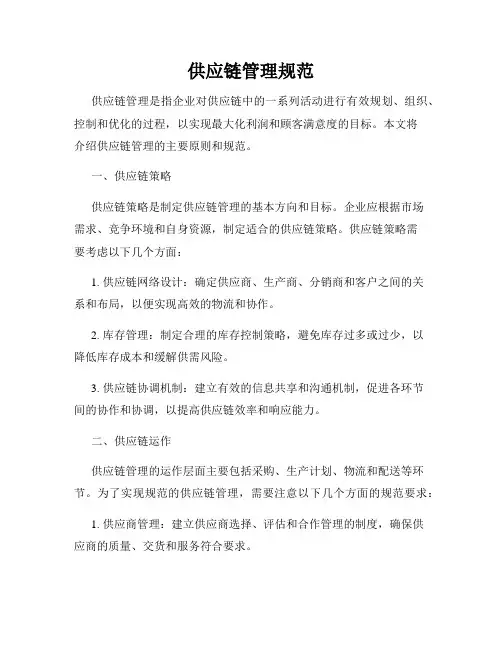 供应链管理规范

供应链管理是指企业对供应链中的一系列活动进行有效规划、组织、控制和优化的过程，以实现最大化利润和顾客满意度的目标。本文将介绍供应链管理的主要原则和规范。

一、供应链策略

供应链策略是制定供应链管理的基本方向和目标。企业应根据市场需求、竞争环境和自身资源，制定适合的供应链策略。供应链策略需要考虑以下几个方面：

1. 供应链网络设计：确定供应商、生产商、分销商和客户之间的关系和布局，以便实现高效的物流和协作。

2. 库存管理：制定合理的库存控制策略，避免库存过多或过少，以降低库存成本和缓解供需风险。

3. 供应链协调机制：建立有效的信息共享和沟通机制，促进各环节间的协作和协调，以提高供应链效率和响应能力。

二、供应链运作

供应链管理的运作层面主要包括采购、生产计划、物流和配送等环节。为了实现规范的供应链管理，需要注意以下几个方面的规范要求：

1. 供应商管理：建立供应商选择、评估和合作管理的制度，确保供应商的质量、交货和服务符合要求。